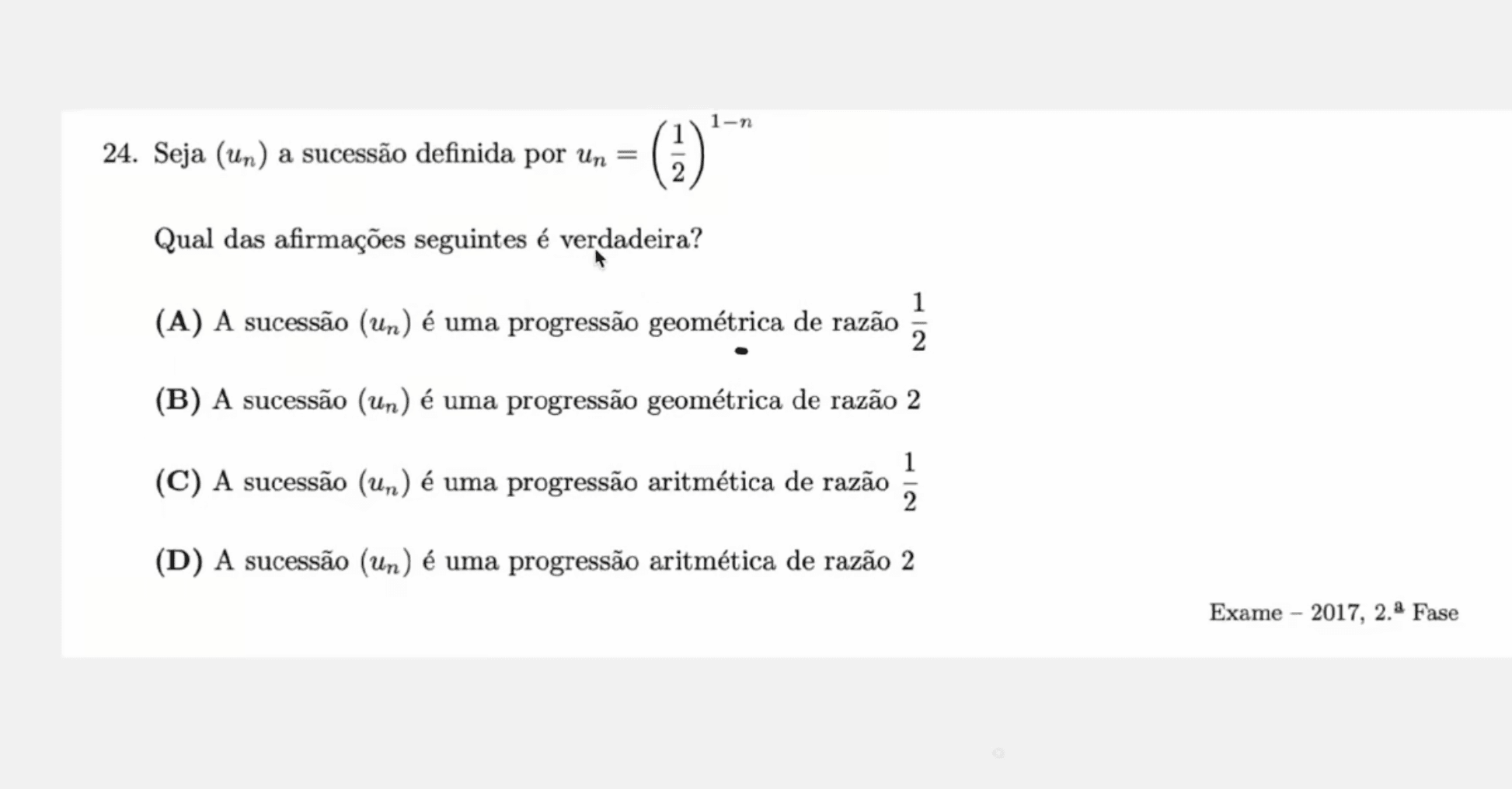 24. Seja $(u_n)$ a sucessão definida por $u_n = \left(\frac{1}{2}\right)^{1-n}$

Qual das afirmações seguintes é verdadeira?

**(A)** A sucessão $(u_n)$ é uma progressão geométrica de razão $\frac{1}{2}$

**(B)** A sucessão $(u_n)$ é uma progressão geométrica de razão 2

**(C)** A sucessão $(u_n)$ é uma progressão aritmética de razão $\frac{1}{2}$

**(D)** A sucessão $(u_n)$ é uma progressão aritmética de razão 2

Exame – 2017, 2.ª Fase